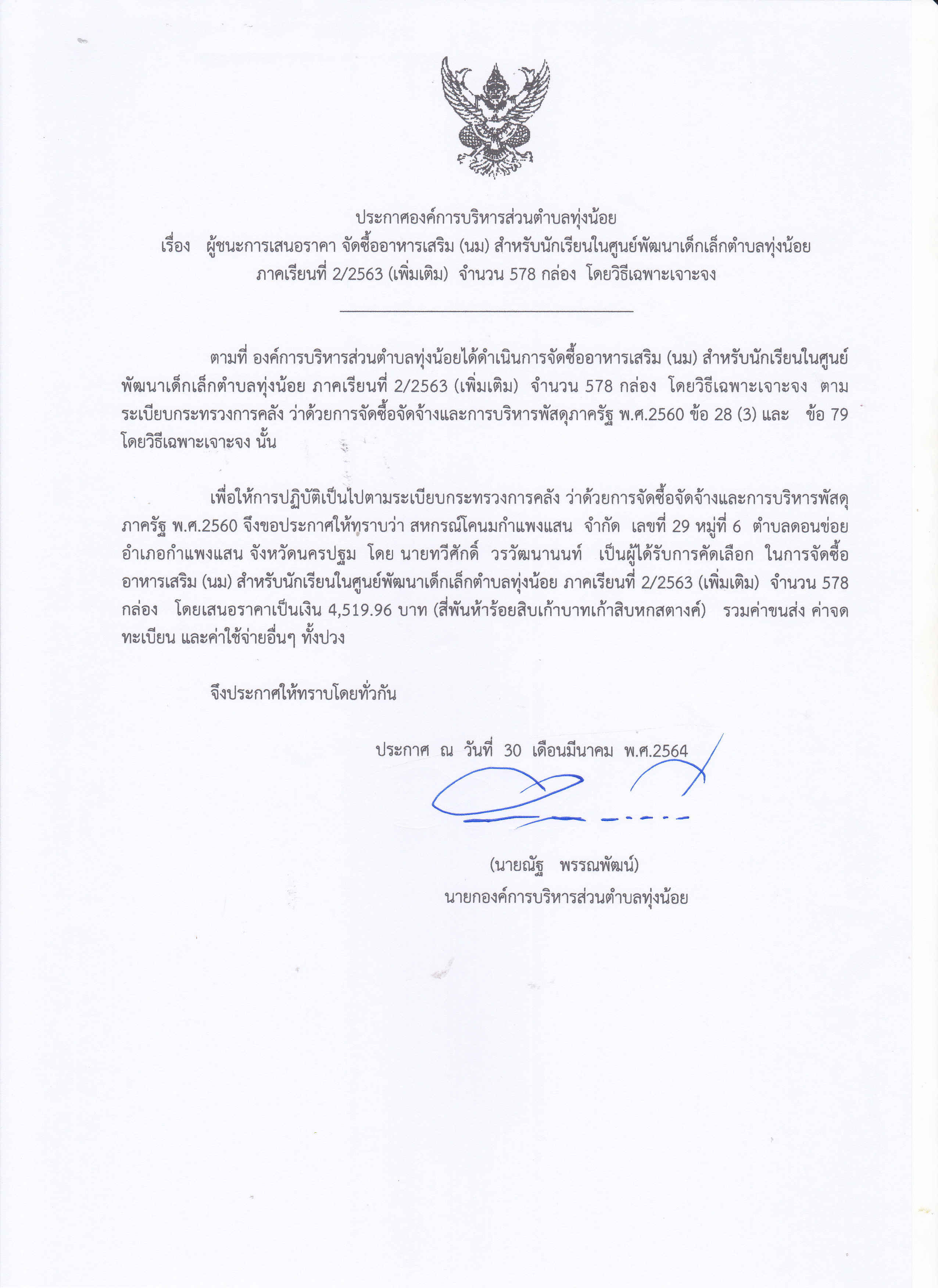 ประกาศองค์การบริหารส่วนตำบลทุ่งน้อย
เรื่อง ผู้ชนะการเสนอราคา จัดซื้ออาหารเสริม (นม) สำหรับนักเรียนในศูนย์พัฒนาเด็กเล็กตำบลทุ่งน้อย ภาคเรียนที่ 2/2563 (เพิ่มเติม) จำนวน 578 กล่อง โดยวิธีเฉพาะเจาะจง

ตามที่ องค์การบริหารส่วนตำบลทุ่งน้อยได้ดำเนินการจัดซื้ออาหารเสริม (นม) สำหรับนักเรียนในศูนย์พัฒนาเด็กเล็กตำบลทุ่งน้อย ภาคเรียนที่ 2/2563 (เพิ่มเติม) จำนวน 578 กล่อง โดยวิธีเฉพาะเจาะจง ตามระเบียบกระทรวงการคลัง ว่าด้วยการจัดซื้อจัดจ้างและการบริหารพัสดุภาครัฐ พ.ศ.2560 ข้อ 28 (3) และ ข้อ 79 โดยวิธีเฉพาะเจาะจง นั้น

เพื่อให้การปฏิบัติเป็นไปตามระเบียบกระทรวงการคลัง ว่าด้วยการจัดซื้อจัดจ้างและการบริหารพัสดุภาครัฐ พ.ศ.2560 จึงขอประกาศให้ทราบว่า สหกรณ์โคนมกำแพงแสน จำกัด เลขที่ 29 หมู่ที่ 6 ตำบลดอนข่อย อำเภอกำแพงแสน จังหวัดนครปฐม โดย นายทวีศักดิ์ วรวัฒนานนท์ เป็นผู้ได้รับการคัดเลือก ในการจัดซื้ออาหารเสริม (นม) สำหรับนักเรียนในศูนย์พัฒนาเด็กเล็กตำบลทุ่งน้อย ภาคเรียนที่ 2/2563 (เพิ่มเติม) จำนวน 578 กล่อง โดยเสนอราคาเป็นเงิน 4,519.96 บาท (สี่พันห้าร้อยสิบเก้าบาทเก้าสิบหกสตางค์) รวมค่าขนส่ง ค่าจดทะเบียน และค่าใช้จ่ายอื่นๆ ทั้งปวง

จึงประกาศให้ทราบโดยทั่วกัน

ประกาศ ณ วันที่ 30 เดือนมีนาคม พ.ศ.2564

(นายณัฐ พรรณพัฒน์)
นายกองค์การบริหารส่วนตำบลทุ่งน้อย